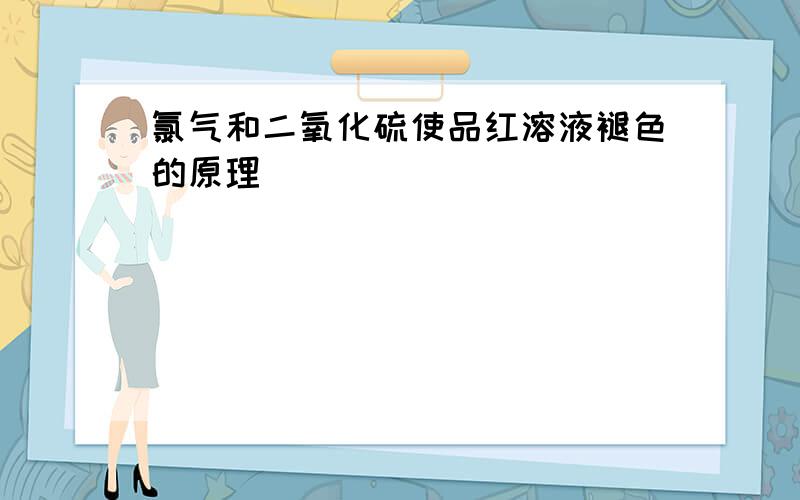 氯气和二氧化硫使品红溶液褪色的原理